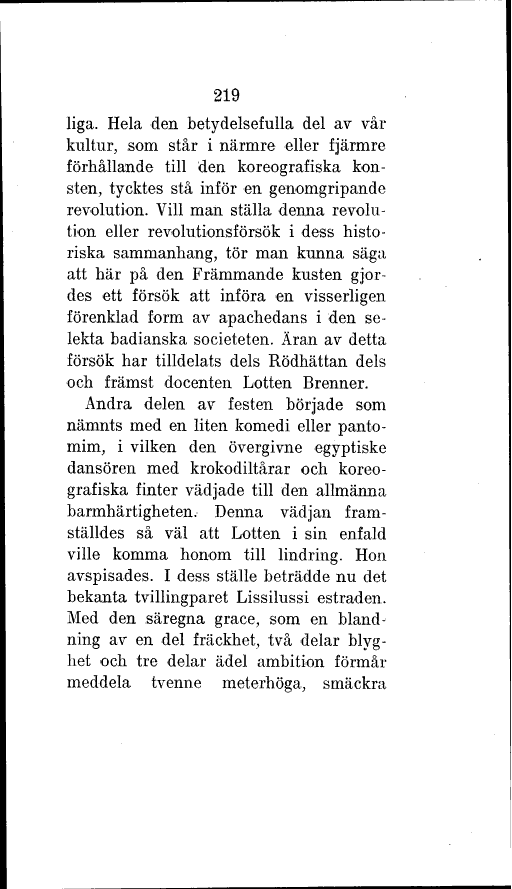 219

liga. Hela den betydelsefulla del av vår kultur, som står i närmre eller fjärmre förhållande till den koreografiska konsten, tycktes stå inför en genomgripande revolution. Vill man ställa denna revolution eller revolutionsförsök i dess historiska sammanhang, tör man kunna säga att här på den Främmande kusten gjordes ett försök att införa en visserligen förenklad form av apachedans i den selekta badianska societeten. Äran av detta försök har tilldelats dels Rödhättan dels och främst docenten Lotten Brenner.

Andra delen av festen började som nämnts med en liten komedi eller pantomim, i vilken den övergivne egyptiske dansören med krokodiltårar och koreografiska finter vädjade till den allmänna barmhärtigheten. Denna vädjan framställdes så väl att Lotten i sin enfald ville komma honom till lindring. Hon avspisades. I dess ställe beträdde nu det bekanta tvillingparet Lissilussi estraden. Med den säregna grace, som en blandning av en del fräckhet, två delar blyghet och tre delar ädel ambition förmår meddela tvenne meterhöga, smäckra